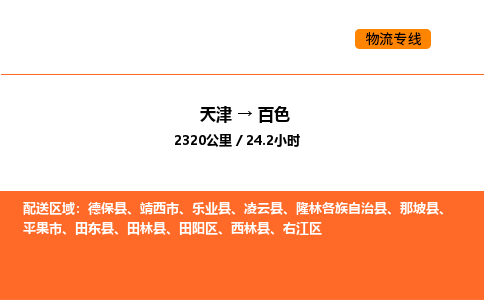 物流专线

天津 → 百色

2320公里 / 24.2小时

配送区域：德保县、靖西市、乐业县、凌云县、隆林各族自治县、那坡县、平果市、田东县、田林县、田阳区、西林县、右江区